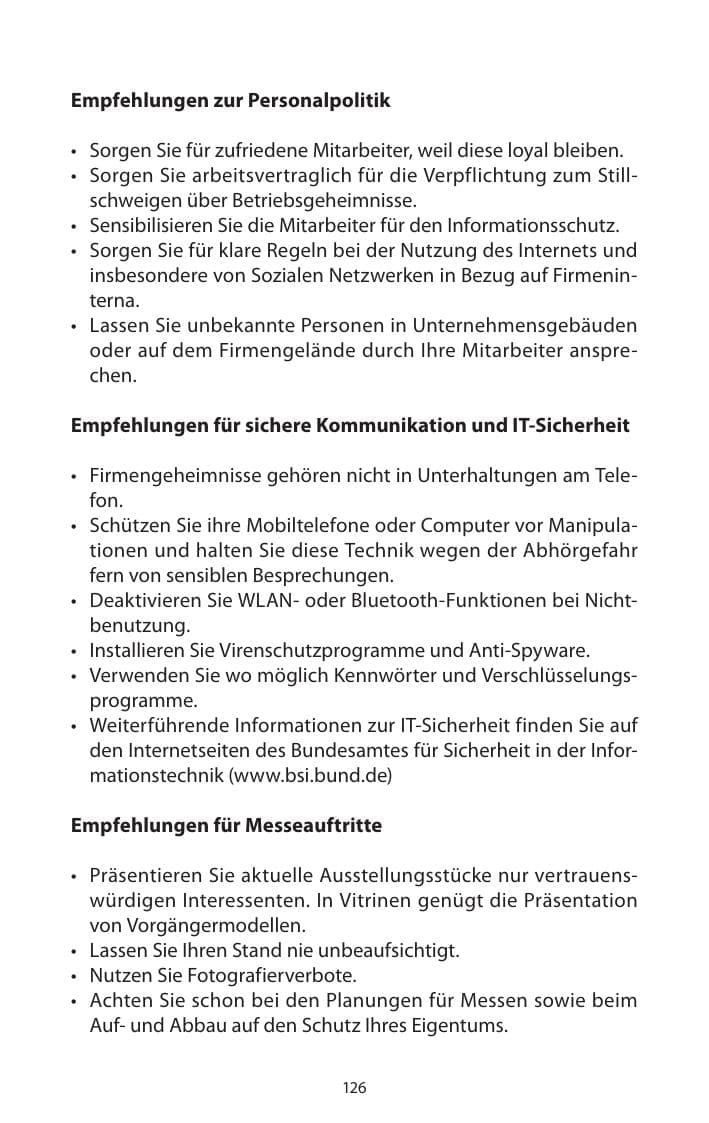 Empfehlungen zur Personalpolitik

• Sorgen Sie für zufriedene Mitarbeiter, weil diese loyal bleiben.
• Sorgen Sie arbeitsvertraglich für die Verpflichtung zum Stillschweigen über Betriebsgeheimnisse.
• Sensibilisieren Sie die Mitarbeiter für den Informationsschutz.
• Sorgen Sie für klare Regeln bei der Nutzung des Internets und insbesondere von Sozialen Netzwerken in Bezug auf Firmeninterna.
• Lassen Sie unbekannte Personen in Unternehmensgebäuden oder auf dem Firmengelände durch Ihre Mitarbeiter ansprechen.

Empfehlungen für sichere Kommunikation und IT-Sicherheit

• Firmengeheimnisse gehören nicht in Unterhaltungen am Telefon.
• Schützen Sie ihre Mobiltelefone oder Computer vor Manipulationen und halten Sie diese Technik wegen der Abhörgefahr fern von sensiblen Besprechungen.
• Deaktivieren Sie WLAN- oder Bluetooth-Funktionen bei Nichtbenutzung.
• Installieren Sie Virenschutzprogramme und Anti-Spyware.
• Verwenden Sie wo möglich Kennwörter und Verschlüsselungsprogramme.
• Weiterführende Informationen zur IT-Sicherheit finden Sie auf den Internetseiten des Bundesamtes für Sicherheit in der Informationstechnik (www.bsi.bund.de)

Empfehlungen für Messeauftritte

• Präsentieren Sie aktuelle Ausstellungsstücke nur vertrauenswürdigen Interessenten. In Vitrinen genügt die Präsentation von Vorgängermodellen.
• Lassen Sie Ihren Stand nie unbeaufsichtigt.
• Nutzen Sie Fotografierverbote.
• Achten Sie schon bei den Planungen für Messen sowie beim Auf- und Abbau auf den Schutz Ihres Eigentums.

126